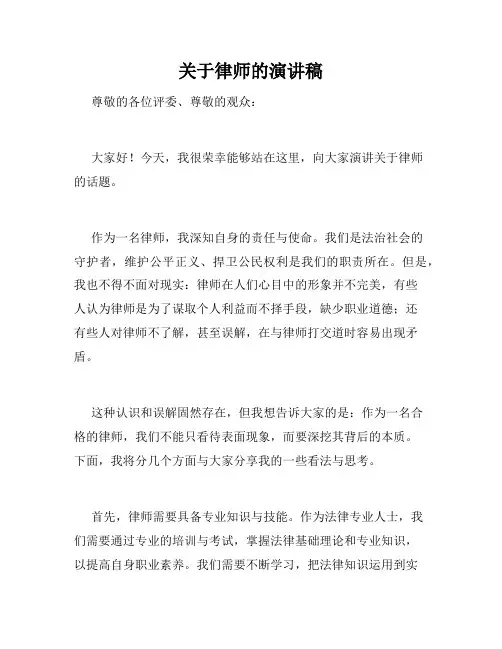 关于律师的演讲稿

尊敬的各位评委、尊敬的观众：

大家好！今天，我很荣幸能够站在这里，向大家演讲关于律师的话题。

作为一名律师，我深知自身的责任与使命。我们是法治社会的守护者，维护公平正义、捍卫公民权利是我们的职责所在。但是，我也不得不面对现实：律师在人们心目中的形象并不完美，有些人认为律师是为了谋取个人利益而不择手段，缺少职业道德；还有些人对律师不了解，甚至误解，在与律师打交道时容易出现矛盾。

这种认识和误解固然存在，但我想告诉大家的是：作为一名合格的律师，我们不能只看待表面现象，而要深挖其背后的本质。下面，我将分几个方面与大家分享我的一些看法与思考。

首先，律师需要具备专业知识与技能。作为法律专业人士，我们需要通过专业的培训与考试，掌握法律基础理论和专业知识，以提高自身职业素养。我们需要不断学习，把法律知识运用到实